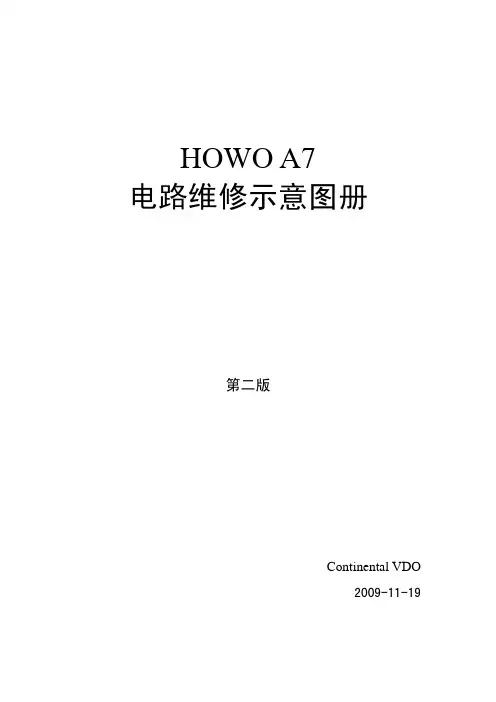 HOWO A7
电路维修示意图册

第二版

Continental VDO
2009-11-19